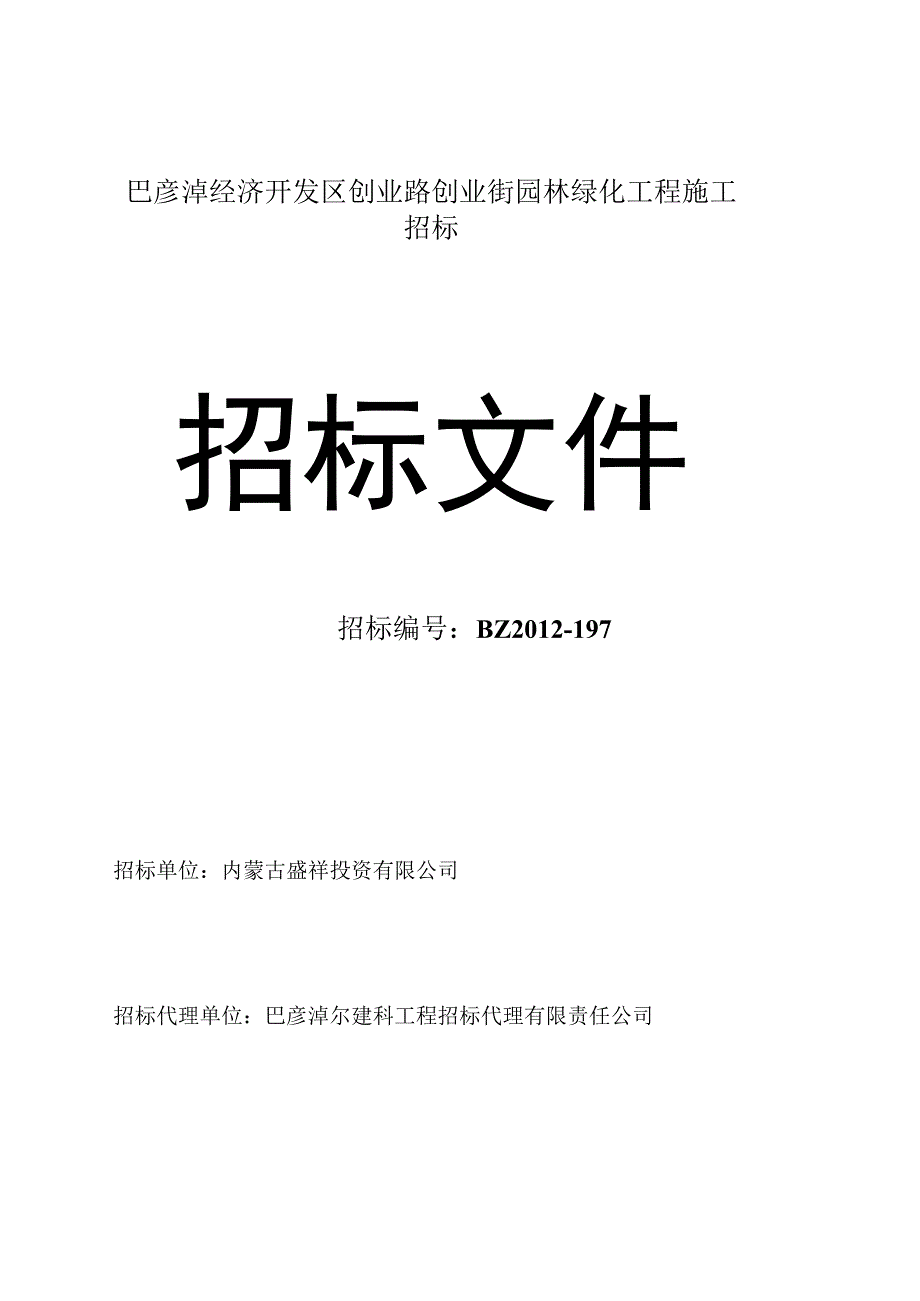 巴彦淖经济开发区创业路创业街园林绿化工程施工招标

招标文件

招标编号：BZ2012-197

招标单位：内蒙古盛祥投资有限公司

招标代理单位：巴彦淖尔建科工程招标代理有限责任公司